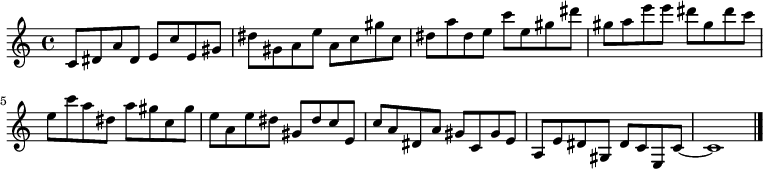 5